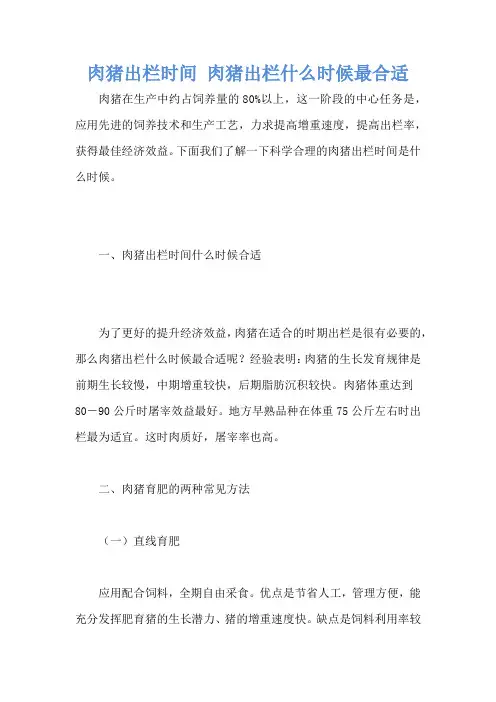 肉猪出栏时间 肉猪出栏什么时候最合适

肉猪在生产中约占饲养量的80%以上，这一阶段的中心任务是，应用先进的饲养技术和生产工艺，力求提高增重速度，提高出栏率，获得最佳经济效益。下面我们了解一下科学合理的肉猪出栏时间是什么时候。

一、肉猪出栏时间什么时候合适

为了更好的提升经济效益，肉猪在适合的时期出栏是很有必要的，那么肉猪出栏什么时候最合适呢？经验表明：肉猪的生长发育规律是前期生长较慢，中期增重较快，后期脂肪沉积较快。肉猪体重达到80－90公斤时屠宰效益最好。地方早熟品种在体重75公斤左右时出栏最为适宜。这时肉质好，屠宰率也高。

二、肉猪育肥的两种常见方法

（一）直线育肥

应用配合饲料，全期自由采食。优点是节省人工，管理方便，能充分发挥肥育猪的生长潜力、猪的增重速度快。缺点是饲料利用率较